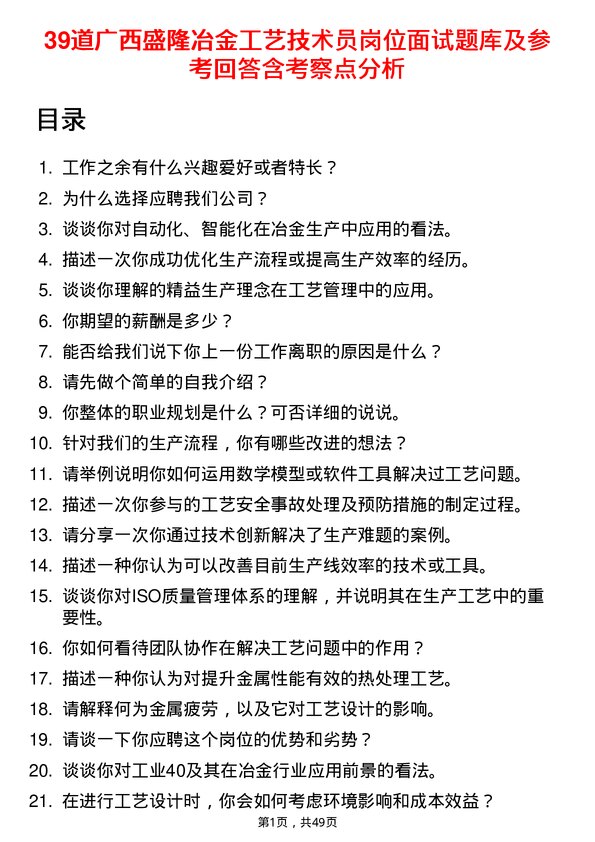 39道广西盛隆冶金工艺技术员岗位面试题库及参考回答含考察点分析

目录

1. 工作之余有什么兴趣爱好或者特长？
2. 为什么选择应聘我们公司？
3. 谈谈你对自动化、智能化在冶金生产中应用的看法。
4. 描述一次你成功优化生产流程或提高生产效率的经历。
5. 谈谈你理解的精益生产理念在工艺管理中的应用。
6. 你期望的薪酬是多少？
7. 能否给我们说下你上一份工作离职的原因是什么？
8. 请先做个简单的自我介绍？
9. 你整体的职业规划是什么？可否详细的说说。
10. 针对我们的生产流程，你有哪些改进的想法？
11. 请举例说明你如何运用数学模型或软件工具解决过工艺问题。
12. 描述一次你参与的工艺安全事故处理及预防措施的制定过程。
13. 请分享一次你通过技术创新解决了生产难题的案例。
14. 描述一种你认为可以改善目前生产线效率的技术或工具。
15. 谈谈你对ISO质量管理体系的理解，并说明其在生产工艺中的重要性。
16. 你如何看待团队协作在解决工艺问题中的作用？
17. 描述一种你认为对提升金属性能有效的热处理工艺。
18. 请解释何为金属疲劳，以及它对工艺设计的影响。
19. 请谈一下你应聘这个岗位的优势和劣势？
20. 谈谈你对工业40及其在冶金行业应用前景的看法。
21. 在进行工艺设计时，你会如何考虑环境影响和成本效益？

第1页，共49页